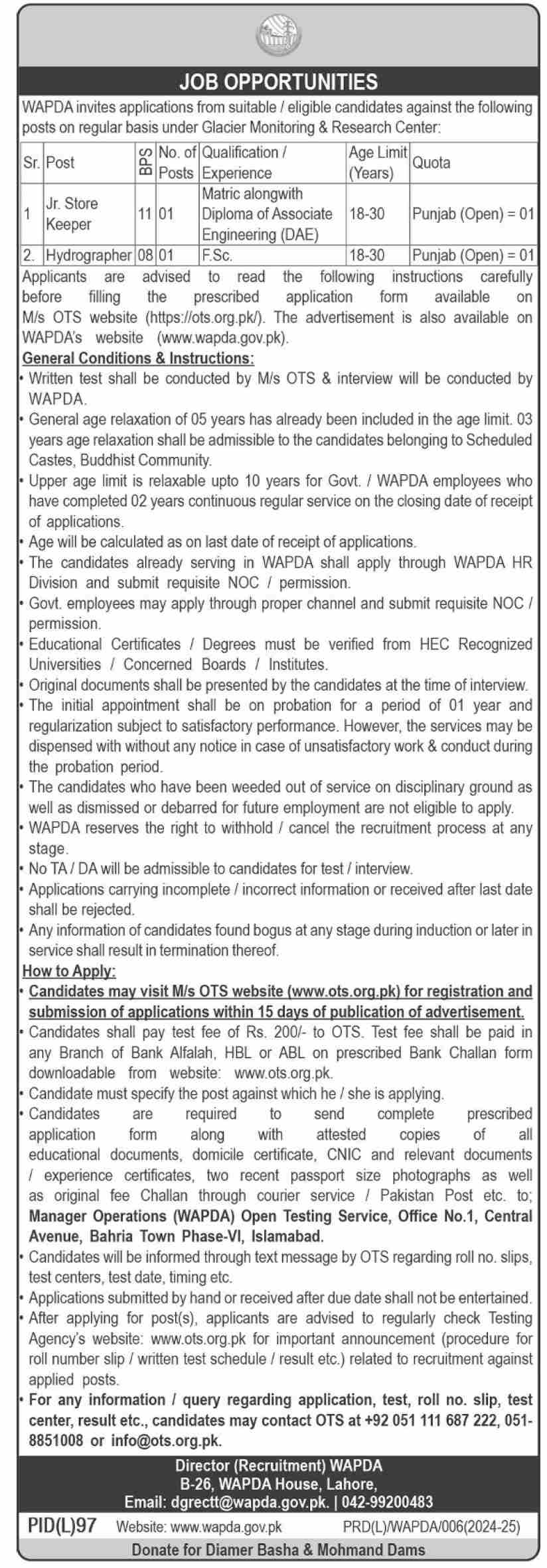 JOB OPPORTUNITIES

WAPDA invites applications from suitable / eligible candidates against the following posts on regular basis under Glacier Monitoring & Research Center:

| Sr. | Post | BPS | No. of Posts | Qualification / Experience | Age Limit (Years) | Quota |
|---|---|---|---|---|---|---|
| 1 | Jr. Store Keeper | 11 | 01 | Matric alongwith Diploma of Associate Engineering (DAE) | 18-30 | Punjab (Open) = 01 |
| 2. | Hydrographer | 08 | 01 | F.Sc. | 18-30 | Punjab (Open) = 01 |

Applicants are advised to read the following instructions carefully before filling the prescribed application form available on M/s OTS website (https://ots.org.pk/). The advertisement is also available on WAPDA's website (www.wapda.gov.pk).

General Conditions & Instructions:
• Written test shall be conducted by M/s OTS & interview will be conducted by WAPDA.
• General age relaxation of 05 years has already been included in the age limit. 03 years age relaxation shall be admissible to the candidates belonging to Scheduled Castes, Buddhist Community.
• Upper age limit is relaxable upto 10 years for Govt. / WAPDA employees who have completed 02 years continuous regular service on the closing date of receipt of applications.
• Age will be calculated as on last date of receipt of applications.
• The candidates already serving in WAPDA shall apply through WAPDA HR Division and submit requisite NOC / permission.
• Govt. employees may apply through proper channel and submit requisite NOC / permission.
• Educational Certificates / Degrees must be verified from HEC Recognized Universities / Concerned Boards / Institutes.
• Original documents shall be presented by the candidates at the time of interview.
• The initial appointment shall be on probation for a period of 01 year and regularization subject to satisfactory performance. However, the services may be dispensed with without any notice in case of unsatisfactory work & conduct during the probation period.
• The candidates who have been weeded out of service on disciplinary ground as well as dismissed or debarred for future employment are not eligible to apply.
• WAPDA reserves the right to withhold / cancel the recruitment process at any stage.
• No TA / DA will be admissible to candidates for test / interview.
• Applications carrying incomplete / incorrect information or received after last date shall be rejected.
• Any information of candidates found bogus at any stage during induction or later in service shall result in termination thereof.

How to Apply:
• Candidates may visit M/s OTS website (www.ots.org.pk) for registration and submission of applications within 15 days of publication of advertisement.
• Candidates shall pay test fee of Rs. 200/- to OTS. Test fee shall be paid in any Branch of Bank Alfalah, HBL or ABL on prescribed Bank Challan form downloadable from website: www.ots.org.pk.
• Candidate must specify the post against which he / she is applying.
• Candidates are required to send complete prescribed application form along with attested copies of all educational documents, domicile certificate, CNIC and relevant documents / experience certificates, two recent passport size photographs as well as original fee Challan through courier service / Pakistan Post etc. to; Manager Operations (WAPDA) Open Testing Service, Office No.1, Central Avenue, Bahria Town Phase-VI, Islamabad.
• Candidates will be informed through text message by OTS regarding roll no. slips, test centers, test date, timing etc.
• Applications submitted by hand or received after due date shall not be entertained.
• After applying for post(s), applicants are advised to regularly check Testing Agency's website: www.ots.org.pk for important announcement (procedure for roll number slip / written test schedule / result etc.) related to recruitment against applied posts.
• For any information / query regarding application, test, roll no. slip, test center, result etc., candidates may contact OTS at +92 051 111 687 222, 051-8851008 or info@ots.org.pk.

Director (Recruitment) WAPDA
B-26, WAPDA House, Lahore,
Email: dgrectt@wapda.gov.pk. | 042-99200483

PID(L)97 Website: www.wapda.gov.pk PRD(L)/WAPDA/006(2024-25)

Donate for Diamer Basha & Mohmand Dams